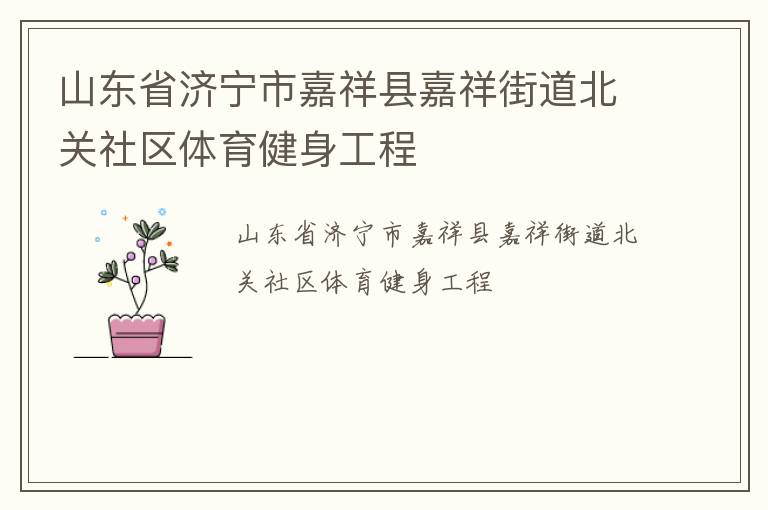 山东省济宁市嘉祥县嘉祥街道北关社区体育健身工程

山东省济宁市嘉祥县嘉祥街道北关社区体育健身工程